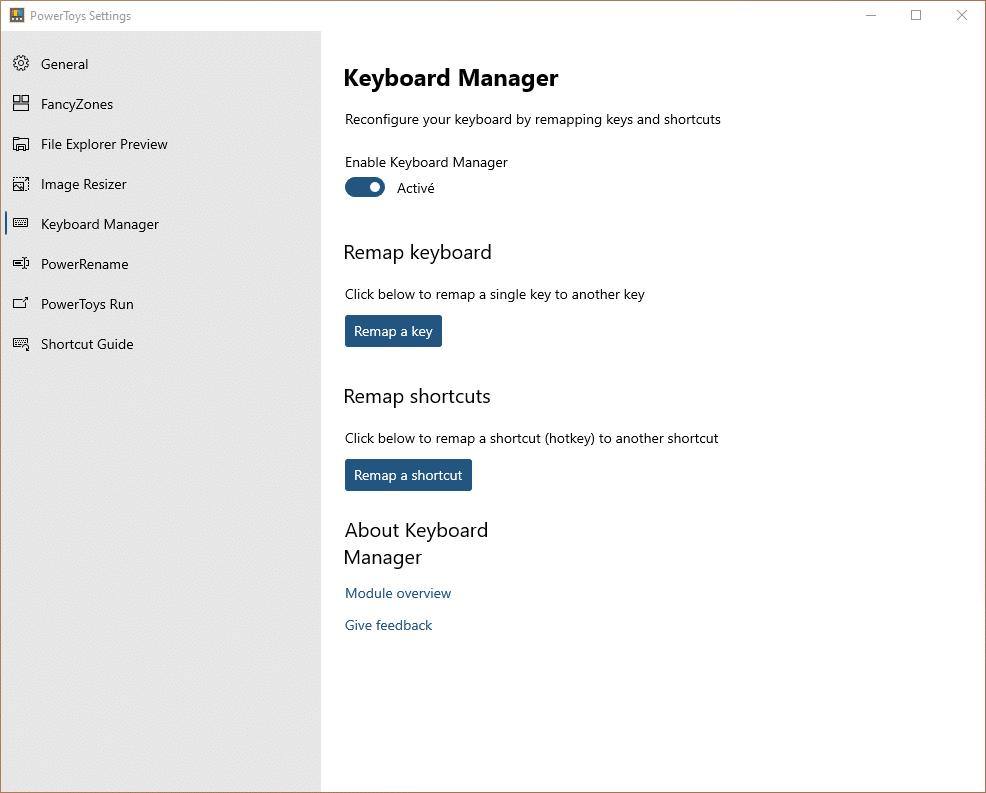 PowerToys Settings

General
FancyZones
File Explorer Preview
Image Resizer
Keyboard Manager
PowerRename
PowerToys Run
Shortcut Guide

Keyboard Manager

Reconfigure your keyboard by remapping keys and shortcuts

Enable Keyboard Manager
Activé

Remap keyboard

Click below to remap a single key to another key

Remap a key

Remap shortcuts

Click below to remap a shortcut (hotkey) to another shortcut

Remap a shortcut

About Keyboard Manager

Module overview

Give feedback